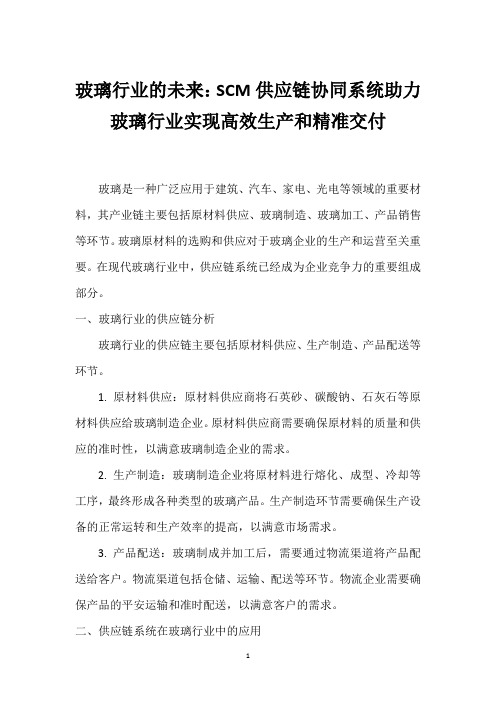 玻璃行业的未来：SCM 供应链协同系统助力玻璃行业实现高效生产和精准交付

玻璃是一种广泛应用于建筑、汽车、家电、光电等领域的重要材料，其产业链主要包括原材料供应、玻璃制造、玻璃加工、产品销售等环节。玻璃原材料的选购和供应对于玻璃企业的生产和运营至关重要。在现代玻璃行业中，供应链系统已经成为企业竞争力的重要组成部分。

一、玻璃行业的供应链分析

玻璃行业的供应链主要包括原材料供应、生产制造、产品配送等环节。

1. 原材料供应：原材料供应商将石英砂、碳酸钠、石灰石等原材料供应给玻璃制造企业。原材料供应商需要确保原材料的质量和供应的准时性，以满意玻璃制造企业的需求。

2. 生产制造：玻璃制造企业将原材料进行熔化、成型、冷却等工序，最终形成各种类型的玻璃产品。生产制造环节需要确保生产设备的正常运转和生产效率的提高，以满意市场需求。

3. 产品配送：玻璃制成并加工后，需要通过物流渠道将产品配送给客户。物流渠道包括仓储、运输、配送等环节。物流企业需要确保产品的平安运输和准时配送，以满意客户的需求。

二、供应链系统在玻璃行业中的应用

1